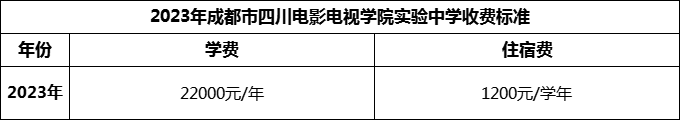 2023年成都市四川电影电视学院实验中学收费标准

| 年份 | 学费 | 住宿费 |
|---|---|---|
| 2023年 | 22000元/年 | 1200元/学年 |